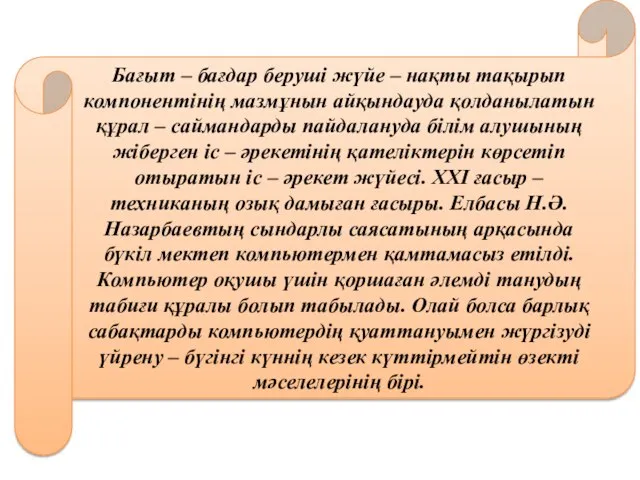 Бағыт – бағдар беруші жүйе – нақты тақырып компонентінің мазмұнын айқындауда қолданылатын құрал – саймандарды пайдалануда білім алушының жіберген іс – әрекетінің қателіктерін көрсетіп отыратын іс – әрекет жүйесі. XXI ғасыр – техниканың озық дамыған ғасыры. Елбасы Н.Ә. Назарбаевтың сындарлы саясатының арқасында бүкіл мектеп компьютермен қамтамасыз етілді. Компьютер оқушы үшін қоршаған әлемді танудың табиғи құралы болып табылады. Олай болса барлық сабақтарды компьютердің қуаттануымен жүргізуді үйрену – бүгінгі күннің кезек күттірмейтін өзекті мәселелерінің бірі.